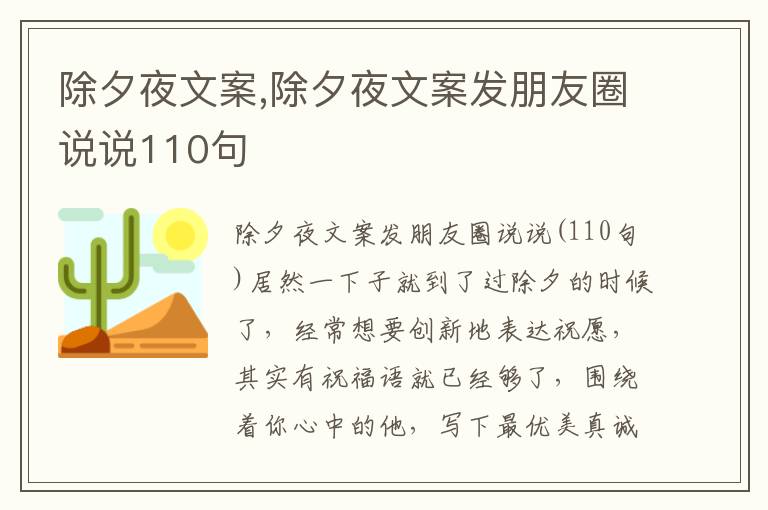 除夕夜文案,除夕夜文案发朋友圈说说110句

除夕夜文案发朋友圈说说(110句)居然一下子就到了过除夕的时候了，经常想要创新地表达祝愿，其实有祝福语就已经够了，围绕着你心中的他，写下最优美真诚